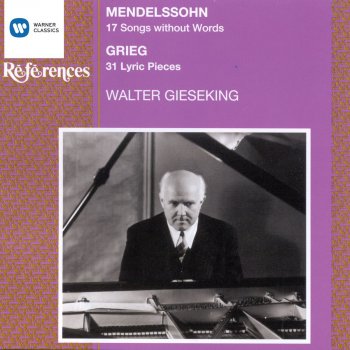 WARNER CLASSICS

Références

MENDELSSOHN
17 Songs without Words

GRIEG
31 Lyric Pieces

WALTER GIESEKING